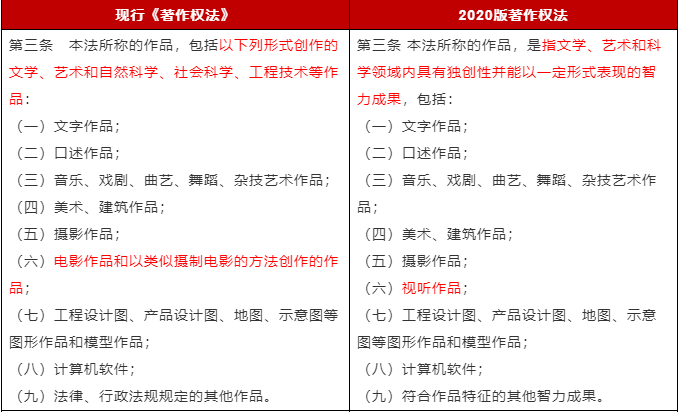 | 现行《著作权法》 | 2020版著作权法 |
|---|---|
| 第三条　本法所称的作品，包括以下列形式创作的文学、艺术和自然科学、社会科学、工程技术等作品：<br>（一）文字作品；<br>（二）口述作品；<br>（三）音乐、戏剧、曲艺、舞蹈、杂技艺术作品；<br>（四）美术、建筑作品；<br>（五）摄影作品；<br>（六）电影作品和以类似摄制电影的方法创作的作品；<br>（七）工程设计图、产品设计图、地图、示意图等图形作品和模型作品；<br>（八）计算机软件；<br>（九）法律、行政法规规定的其他作品。 | 第三条 本法所称的作品，是指文学、艺术和科学领域内具有独创性并能以一定形式表现的智力成果，包括：<br>（一）文字作品；<br>（二）口述作品；<br>（三）音乐、戏剧、曲艺、舞蹈、杂技艺术作品；<br>（四）美术、建筑作品；<br>（五）摄影作品；<br>（六）视听作品；<br>（七）工程设计图、产品设计图、地图、示意图等图形作品和模型作品；<br>（八）计算机软件；<br>（九）符合作品特征的其他智力成果。 |